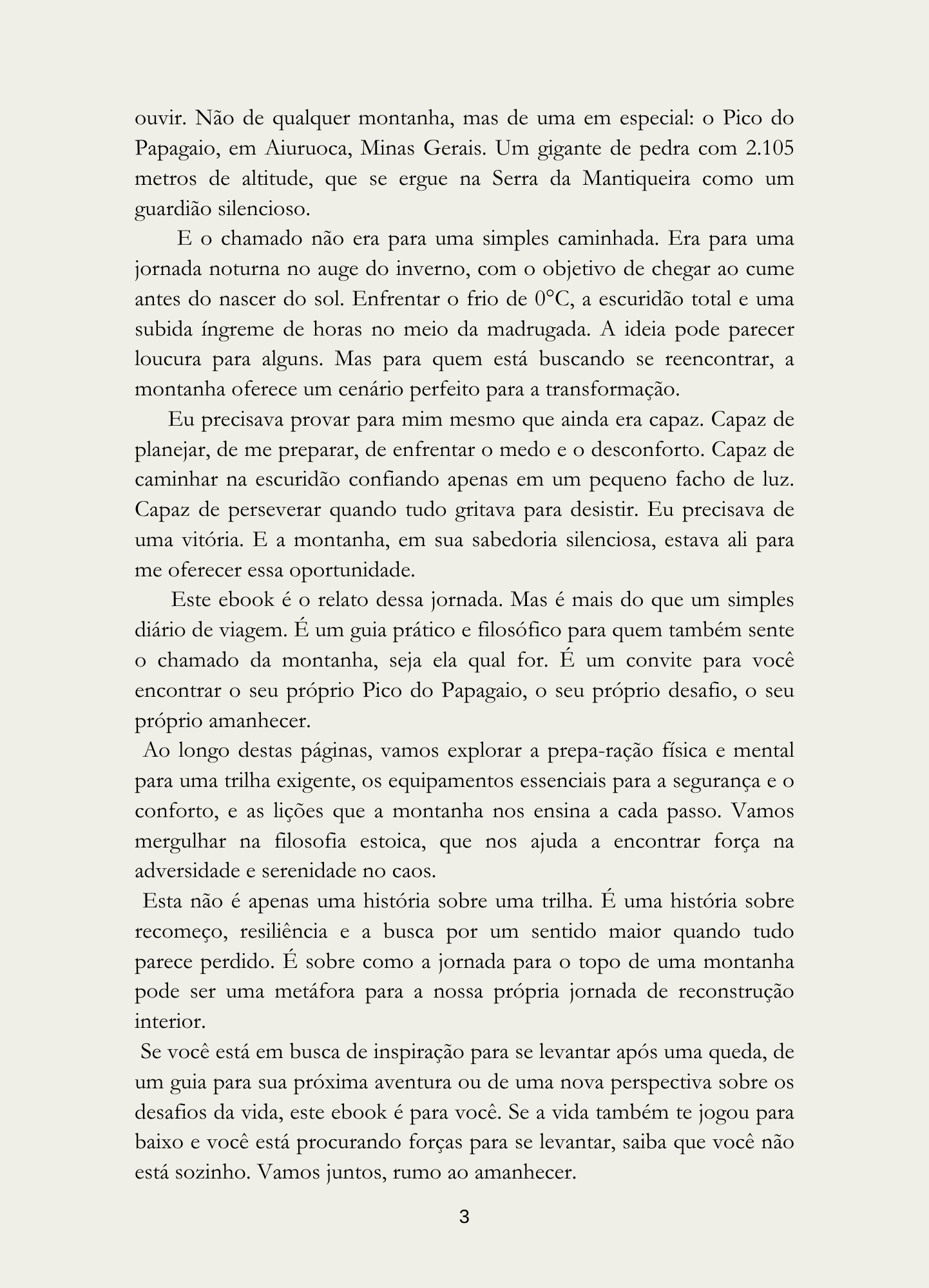 ouvir. Não de qualquer montanha, mas de uma em especial: o Pico do Papagaio, em Aiuruoca, Minas Gerais. Um gigante de pedra com 2.105 metros de altitude, que se ergue na Serra da Mantiqueira como um guardião silencioso.

E o chamado não era para uma simples caminhada. Era para uma jornada noturna no auge do inverno, com o objetivo de chegar ao cume antes do nascer do sol. Enfrentar o frio de 0°C, a escuridão total e uma subida íngreme de horas no meio da madrugada. A ideia pode parecer loucura para alguns. Mas para quem está buscando se reencontrar, a montanha oferece um cenário perfeito para a transformação.

Eu precisava provar para mim mesmo que ainda era capaz. Capaz de planejar, de me preparar, de enfrentar o medo e o desconforto. Capaz de caminhar na escuridão confiando apenas em um pequeno facho de luz. Capaz de perseverar quando tudo gritava para desistir. Eu precisava de uma vitória. E a montanha, em sua sabedoria silenciosa, estava ali para me oferecer essa oportunidade.

Este ebook é o relato dessa jornada. Mas é mais do que um simples diário de viagem. É um guia prático e filosófico para quem também sente o chamado da montanha, seja ela qual for. É um convite para você encontrar o seu próprio Pico do Papagaio, o seu próprio desafio, o seu próprio amanhecer.

Ao longo destas páginas, vamos explorar a prepa-ração física e mental para uma trilha exigente, os equipamentos essenciais para a segurança e o conforto, e as lições que a montanha nos ensina a cada passo. Vamos mergulhar na filosofia estoica, que nos ajuda a encontrar força na adversidade e serenidade no caos.

Esta não é apenas uma história sobre uma trilha. É uma história sobre recomeço, resiliência e a busca por um sentido maior quando tudo parece perdido. É sobre como a jornada para o topo de uma montanha pode ser uma metáfora para a nossa própria jornada de reconstrução interior.

Se você está em busca de inspiração para se levantar após uma queda, de um guia para sua próxima aventura ou de uma nova perspectiva sobre os desafios da vida, este ebook é para você. Se a vida também te jogou para baixo e você está procurando forças para se levantar, saiba que você não está sozinho. Vamos juntos, rumo ao amanhecer.

3